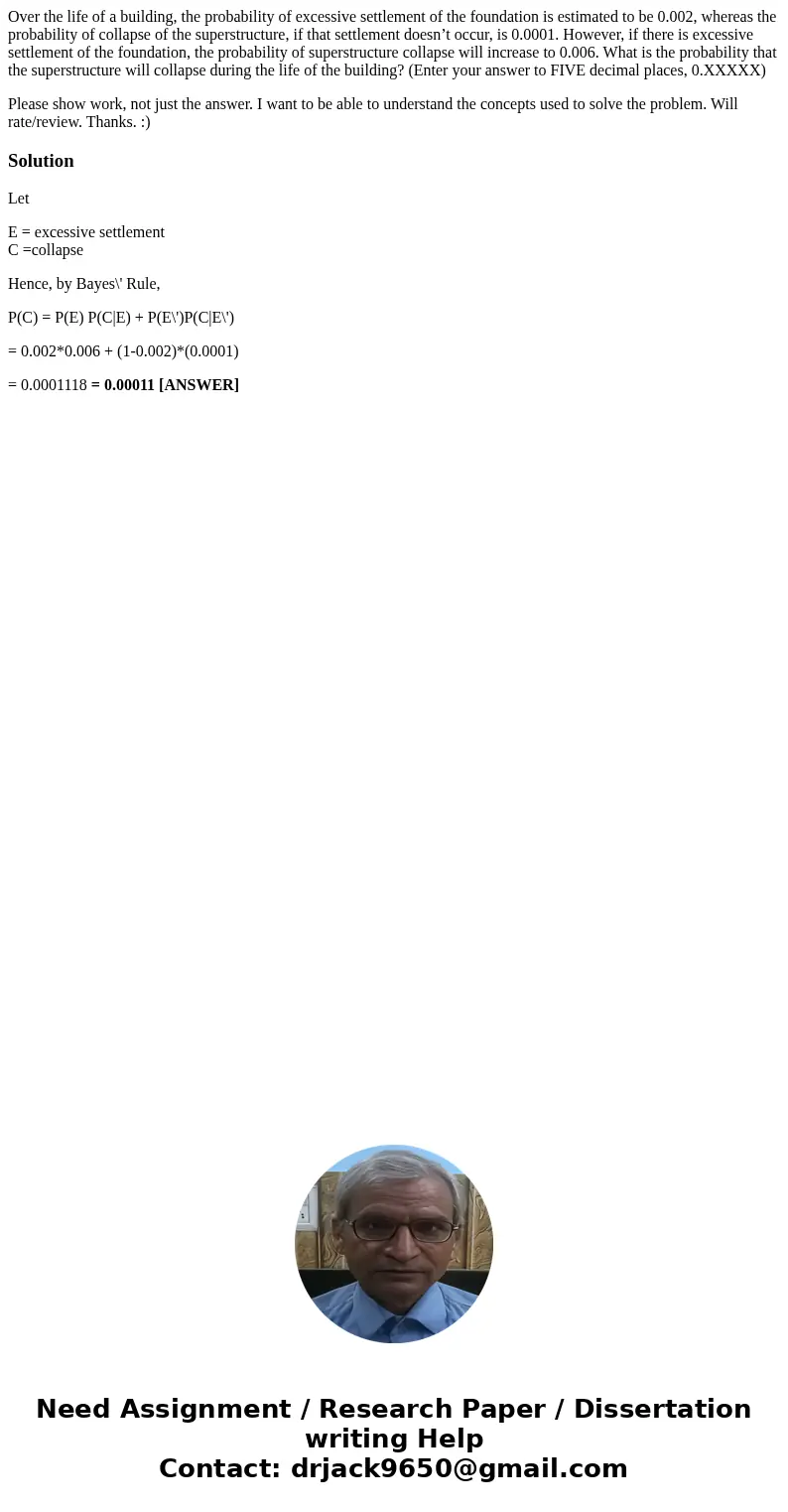 Over the life of a building, the probability of excessive settlement of the foundation is estimated to be 0.002, whereas the probability of collapse of the superstructure, if that settlement doesn’t occur, is 0.0001. However, if there is excessive settlement of the foundation, the probability of superstructure collapse will increase to 0.006. What is the probability that the superstructure will collapse during the life of the building? (Enter your answer to FIVE decimal places, 0.XXXXX)

Please show work, not just the answer. I want to be able to understand the concepts used to solve the problem. Will rate/review. Thanks. :)

Solution

Let

E = excessive settlement
C =collapse

Hence, by Bayes\' Rule,

P(C) = P(E) P(C|E) + P(E\')P(C|E\')

= 0.002*0.006 + (1-0.002)*(0.0001)

= 0.0001118 = 0.00011 [ANSWER]

Need Assignment / Research Paper / Dissertation writing Help
Contact: drjack9650@gmail.com